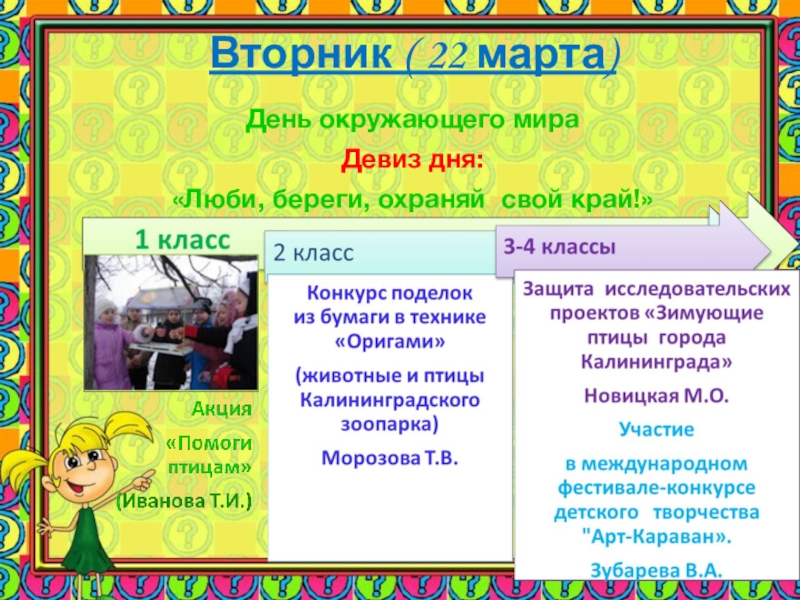 Вторник ( 22 марта)

День окружающего мира

Девиз дня:

«Люби, береги, охраняй свой край!»

1 класс

Акция «Помоги птицам» (Иванова Т.И.)

2 класс

Конкурс поделок из бумаги в технике «Оригами»

(животные и птицы Калининградского зоопарка)

Морозова Т.В.

3-4 классы

Защита исследовательских проектов «Зимующие птицы города Калининграда»

Новицкая М.О.

Участие

в международном фестивале-конкурсе детского творчества "Арт-Караван".

Зубарева В.А.